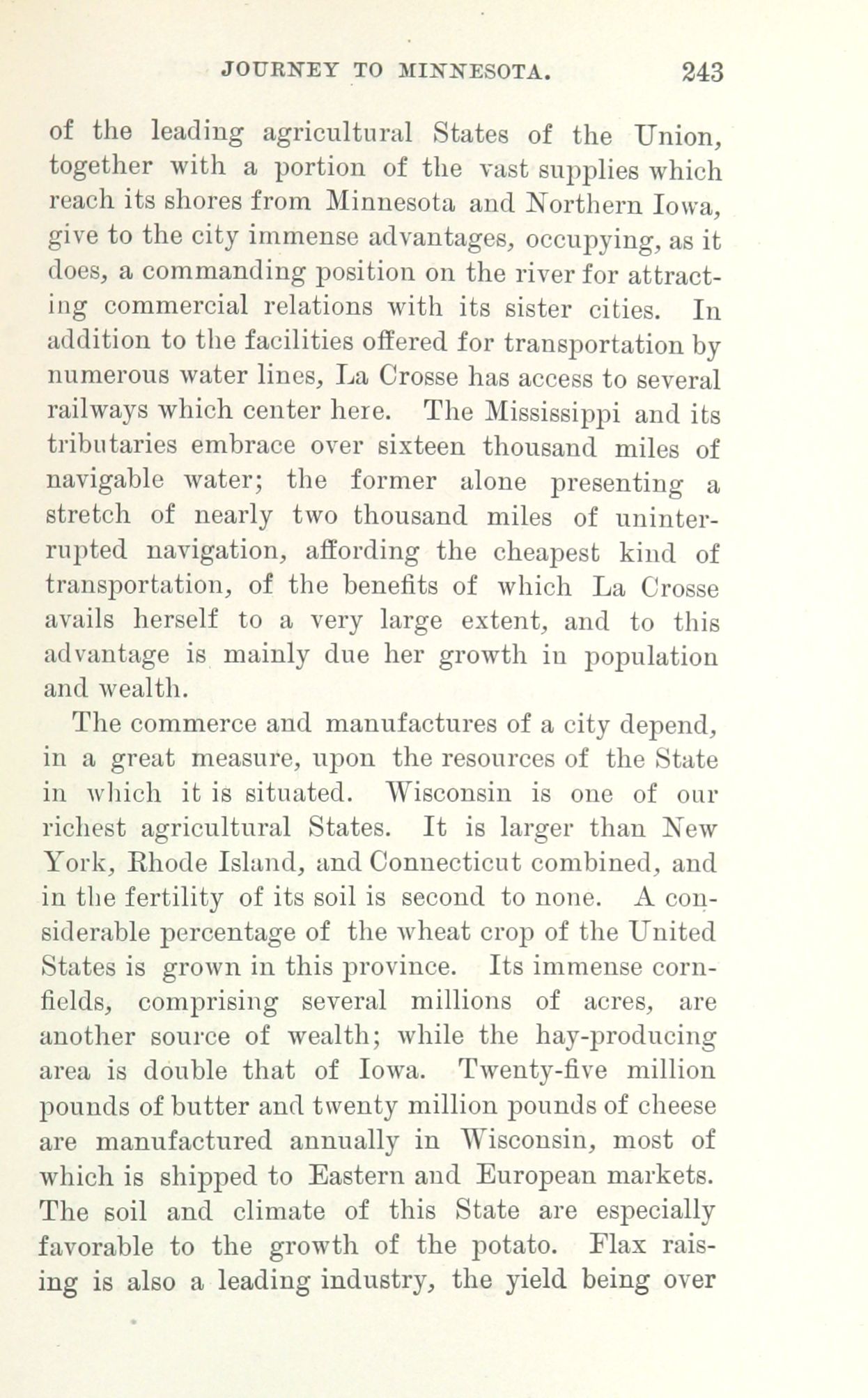 JOURNEY TO MINNESOTA. 243

of the leading agricultural States of the Union, together with a portion of the vast supplies which reach its shores from Minnesota and Northern Iowa, give to the city immense advantages, occupying, as it does, a commanding position on the river for attracting commercial relations with its sister cities. In addition to the facilities offered for transportation by numerous water lines, La Crosse has access to several railways which center here. The Mississippi and its tributaries embrace over sixteen thousand miles of navigable water; the former alone presenting a stretch of nearly two thousand miles of uninterrupted navigation, affording the cheapest kind of transportation, of the benefits of which La Crosse avails herself to a very large extent, and to this advantage is mainly due her growth in population and wealth.

The commerce and manufactures of a city depend, in a great measure, upon the resources of the State in which it is situated. Wisconsin is one of our richest agricultural States. It is larger than New York, Rhode Island, and Connecticut combined, and in the fertility of its soil is second to none. A considerable percentage of the wheat crop of the United States is grown in this province. Its immense cornfields, comprising several millions of acres, are another source of wealth; while the hay-producing area is double that of Iowa. Twenty-five million pounds of butter and twenty million pounds of cheese are manufactured annually in Wisconsin, most of which is shipped to Eastern and European markets. The soil and climate of this State are especially favorable to the growth of the potato. Flax raising is also a leading industry, the yield being over